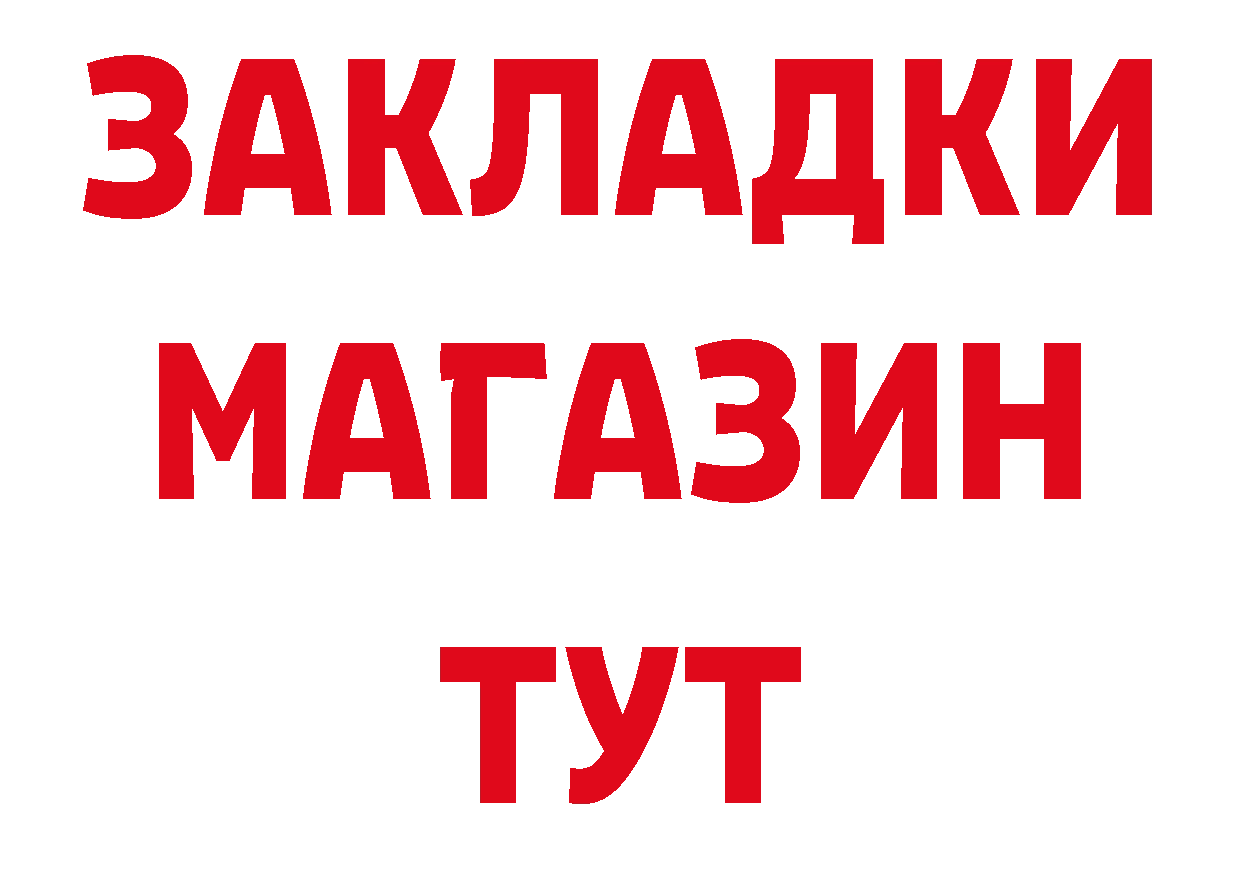 ЗАКЛАДКИ
МАГАЗИН
ТУТ